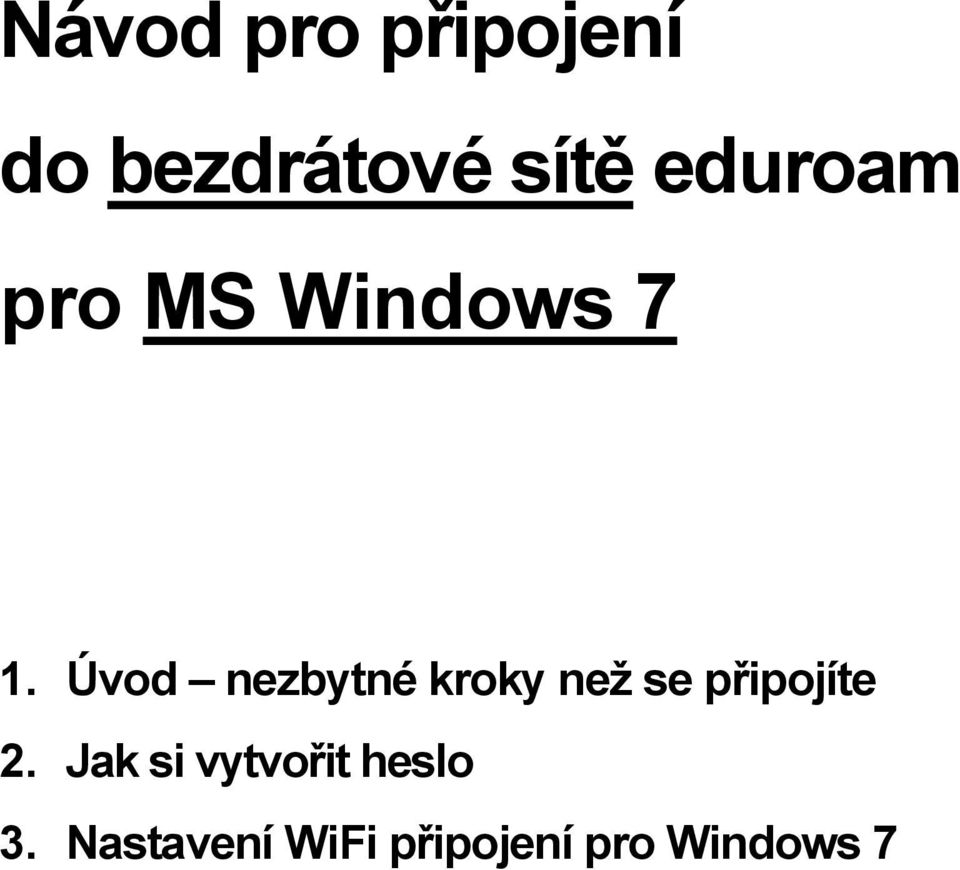 Návod pro připojení do bezdrátové sítě eduroam pro MS Windows 7

1. Úvod – nezbytné kroky než se připojíte
2. Jak si vytvořit heslo
3. Nastavení WiFi připojení pro Windows 7